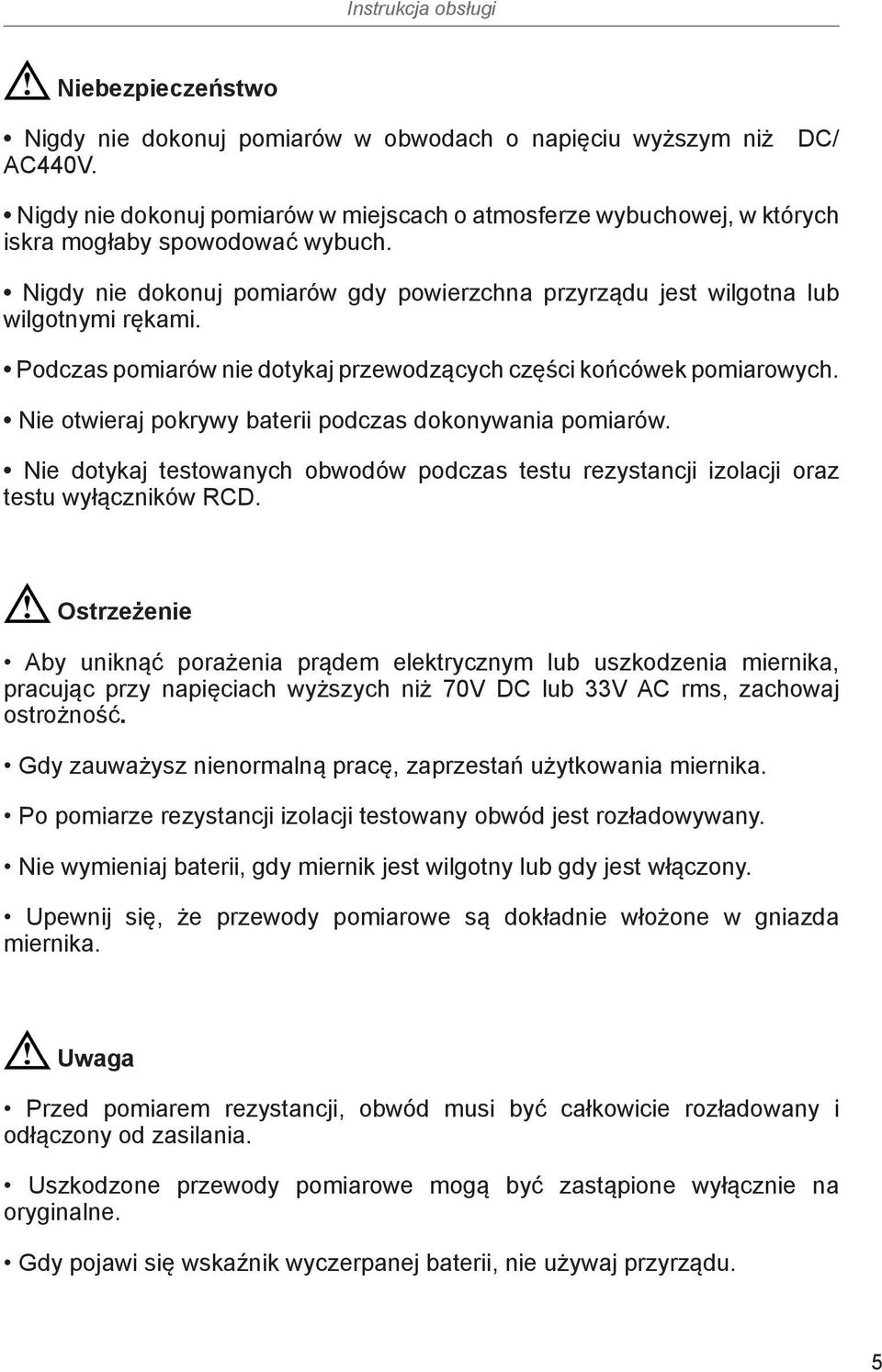 Instrukcja obsługi

Niebezpieczeństwo

• Nigdy nie dokonuj pomiarów w obwodach o napięciu wyższym niż DC/ AC440V.

• Nigdy nie dokonuj pomiarów w miejscach o atmosferze wybuchowej, w których iskra mogłaby spowodować wybuch.

• Nigdy nie dokonuj pomiarów gdy powierzchna przyrządu jest wilgotna lub wilgotnymi rękami.

• Podczas pomiarów nie dotykaj przewodzących części końcówek pomiarowych.

• Nie otwieraj pokrywy baterii podczas dokonywania pomiarów.

• Nie dotykaj testowanych obwodów podczas testu rezystancji izolacji oraz testu wyłączników RCD.

Ostrzeżenie

• Aby uniknąć porażenia prądem elektrycznym lub uszkodzenia miernika, pracując przy napięciach wyższych niż 70V DC lub 33V AC rms, zachowaj ostrożność.

• Gdy zauważysz nienormalną pracę, zaprzestań użytkowania miernika.

• Po pomiarze rezystancji izolacji testowany obwód jest rozładowywany.

• Nie wymieniaj baterii, gdy miernik jest wilgotny lub gdy jest włączony.

• Upewnij się, że przewody pomiarowe są dokładnie włożone w gniazda miernika.

Uwaga

• Przed pomiarem rezystancji, obwód musi być całkowicie rozładowany i odłączony od zasilania.

• Uszkodzone przewody pomiarowe mogą być zastąpione wyłącznie na oryginalne.

• Gdy pojawi się wskaźnik wyczerpanej baterii, nie używaj przyrządu.

5